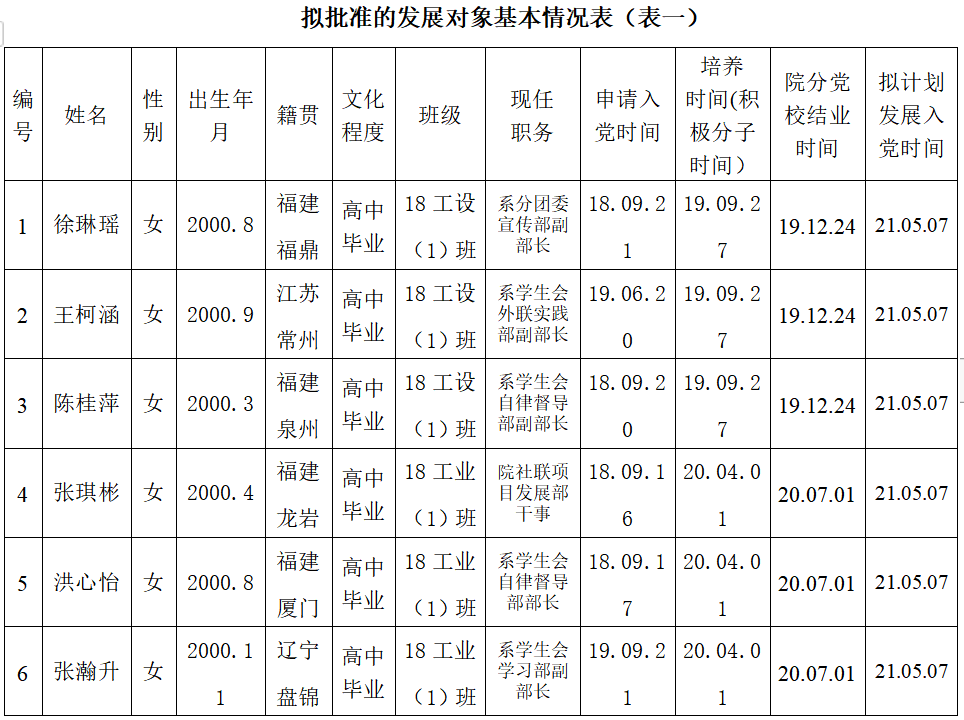 拟批准的发展对象基本情况表（表一）

| 编号 | 姓名 | 性别 | 出生年月 | 籍贯 | 文化程度 | 班级 | 现任职务 | 申请入党时间 | 培养时间(积极分子时间) | 院分党校结业时间 | 拟计划发展入党时间 |
|---|---|---|---|---|---|---|---|---|---|---|---|
| 1 | 徐琳瑶 | 女 | 2000.8 | 福建福鼎 | 高中毕业 | 18工设（1）班 | 系分团委宣传部副部长 | 18.09.21 | 19.09.27 | 19.12.24 | 21.05.07 |
| 2 | 王柯涵 | 女 | 2000.9 | 江苏常州 | 高中毕业 | 18工设（1）班 | 系学生会外联实践部副部长 | 19.06.20 | 19.09.27 | 19.12.24 | 21.05.07 |
| 3 | 陈桂萍 | 女 | 2000.3 | 福建泉州 | 高中毕业 | 18工设（1）班 | 系学生会自律督导部副部长 | 18.09.20 | 19.09.27 | 19.12.24 | 21.05.07 |
| 4 | 张琪彬 | 女 | 2000.4 | 福建龙岩 | 高中毕业 | 18工业（1）班 | 院社联项目发展部干事 | 18.09.16 | 20.04.01 | 20.07.01 | 21.05.07 |
| 5 | 洪心怡 | 女 | 2000.8 | 福建厦门 | 高中毕业 | 18工业（1）班 | 系学生会自律督导部部长 | 18.09.17 | 20.04.01 | 20.07.01 | 21.05.07 |
| 6 | 张瀚升 | 女 | 2000.11 | 辽宁盘锦 | 高中毕业 | 18工业（1）班 | 系学生会学习部副部长 | 19.09.21 | 20.04.01 | 20.07.01 | 21.05.07 |